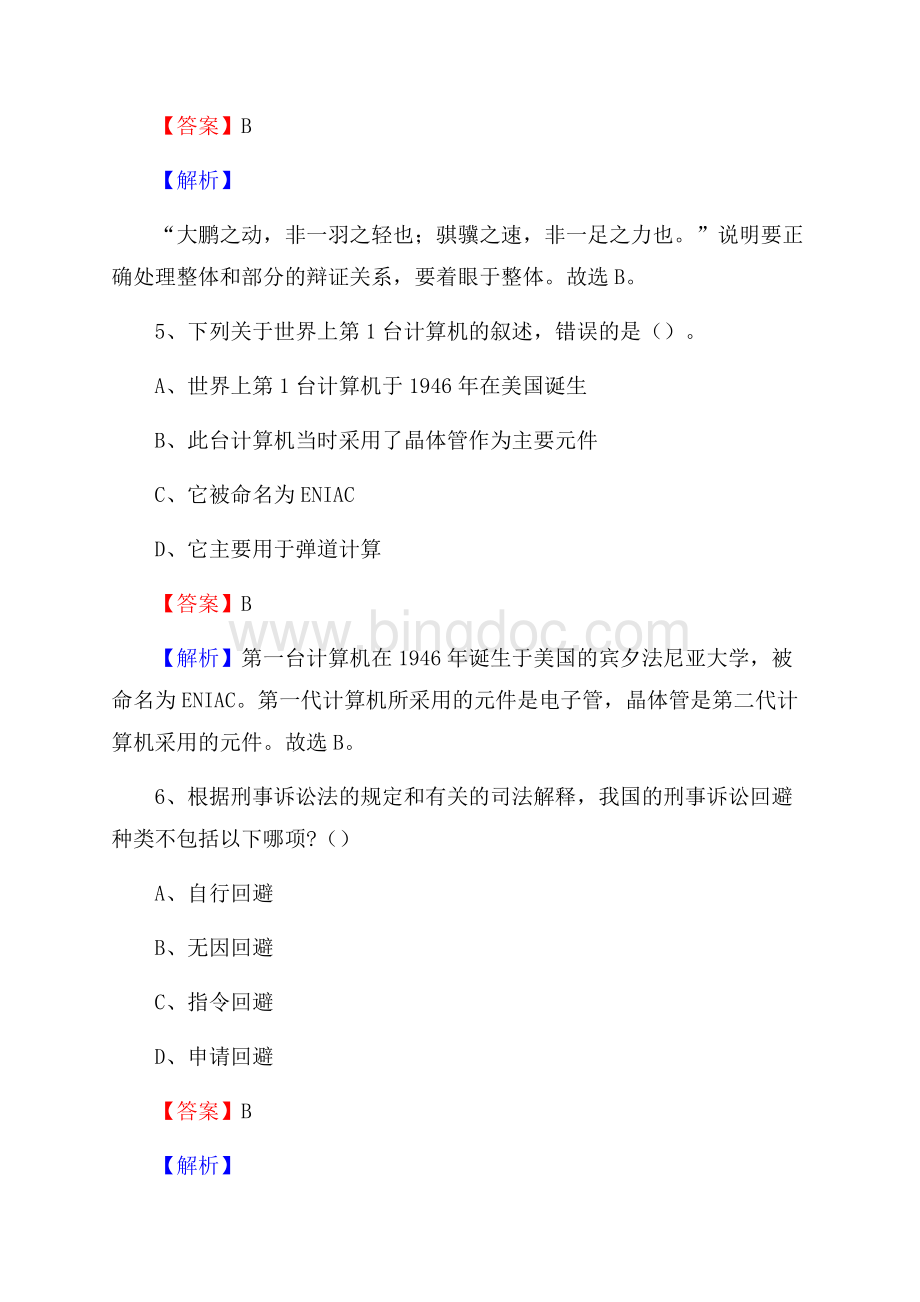 【答案】B

【解析】

“大鹏之动，非一羽之轻也；骐骥之速，非一足之力也。”说明要正确处理整体和部分的辩证关系，要着眼于整体。故选 B。

5、下列关于世界上第 1 台计算机的叙述，错误的是（）。

A、世界上第 1 台计算机于 1946 年在美国诞生

B、此台计算机当时采用了晶体管作为主要元件

C、它被命名为 ENIAC

D、它主要用于弹道计算

【答案】B

www.bingdoc.com

【解析】第一台计算机在 1946 年诞生于美国的宾夕法尼亚大学，被命名为 ENIAC。第一代计算机所采用的元件是电子管，晶体管是第二代计算机采用的元件。故选 B。

6、根据刑事诉讼法的规定和有关的司法解释，我国的刑事诉讼回避种类不包括以下哪项?（）

A、自行回避

B、无因回避

C、指令回避

D、申请回避

【答案】B

【解析】